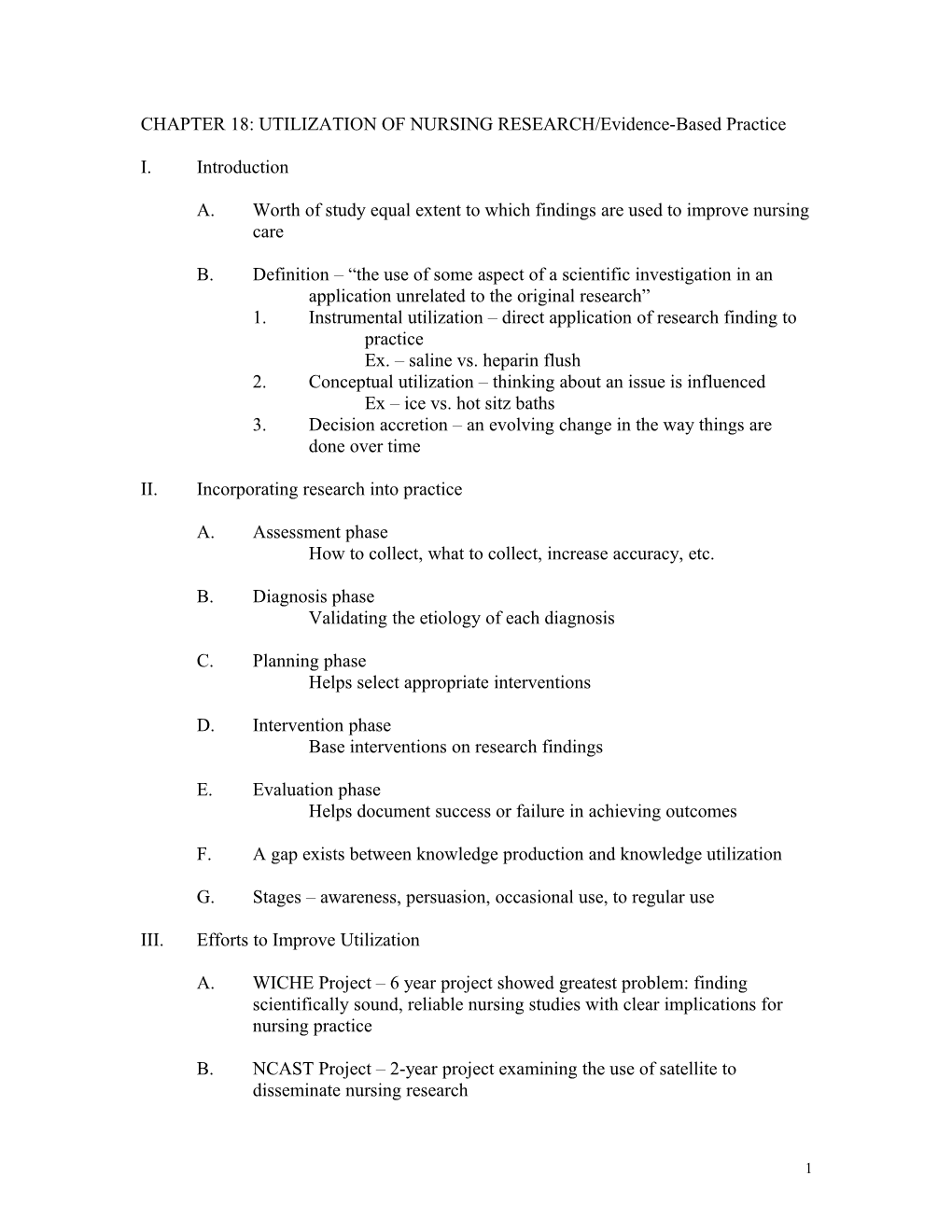 CHAPTER 18: UTILIZATION OF NURSING RESEARCH/Evidence-Based Practice

I. Introduction

A. Worth of study equal extent to which findings are used to improve nursing care

B. Definition – “the use of some aspect of a scientific investigation in an application unrelated to the original research”
1. Instrumental utilization – direct application of research finding to practice
Ex. – saline vs. heparin flush
2. Conceptual utilization – thinking about an issue is influenced
Ex – ice vs. hot sitz baths
3. Decision accretion – an evolving change in the way things are done over time

II. Incorporating research into practice

A. Assessment phase
How to collect, what to collect, increase accuracy, etc.

B. Diagnosis phase
Validating the etiology of each diagnosis

C. Planning phase
Helps select appropriate interventions

D. Intervention phase
Base interventions on research findings

E. Evaluation phase
Helps document success or failure in achieving outcomes

F. A gap exists between knowledge production and knowledge utilization

G. Stages – awareness, persuasion, occasional use, to regular use

III. Efforts to Improve Utilization

A. WICHE Project – 6 year project showed greatest problem: finding scientifically sound, reliable nursing studies with clear implications for nursing practice

B. NCAST Project – 2-year project examining the use of satellite to disseminate nursing research

1